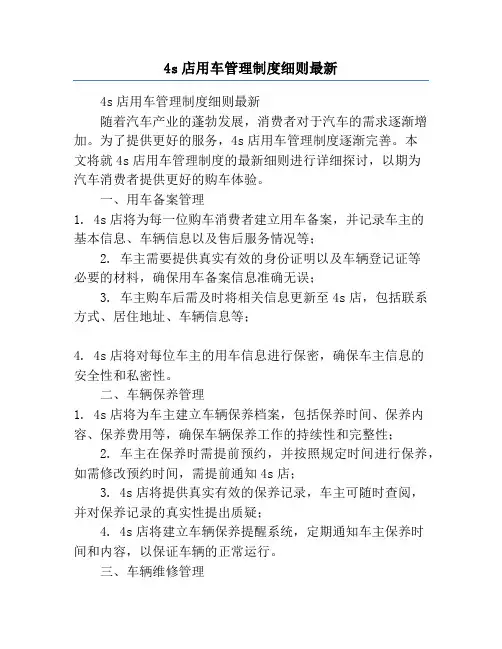 4s 店用车管理制度细则最新

4s 店用车管理制度细则最新

随着汽车产业的蓬勃发展，消费者对于汽车的需求逐渐增加。为了提供更好的服务，4s 店用车管理制度逐渐完善。本文将就 4s 店用车管理制度的最新细则进行详细探讨，以期为汽车消费者提供更好的购车体验。

一、用车备案管理

1. 4s 店将为每一位购车消费者建立用车备案，并记录车主的基本信息、车辆信息以及售后服务情况等；

2. 车主需要提供真实有效的身份证明以及车辆登记证等必要的材料，确保用车备案信息准确无误；

3. 车主购车后需及时将相关信息更新至 4s 店，包括联系方式、居住地址、车辆信息等；

4. 4s 店将对每位车主的用车信息进行保密，确保车主信息的安全性和私密性。

二、车辆保养管理

1. 4s 店将为车主建立车辆保养档案，包括保养时间、保养内容、保养费用等，确保车辆保养工作的持续性和完整性；

2. 车主在保养时需提前预约，并按照规定时间进行保养，如需修改预约时间，需提前通知 4s 店；

3. 4s 店将提供真实有效的保养记录，车主可随时查阅，并对保养记录的真实性提出质疑；

4. 4s 店将建立车辆保养提醒系统，定期通知车主保养时间和内容，以保证车辆的正常运行。

三、车辆维修管理